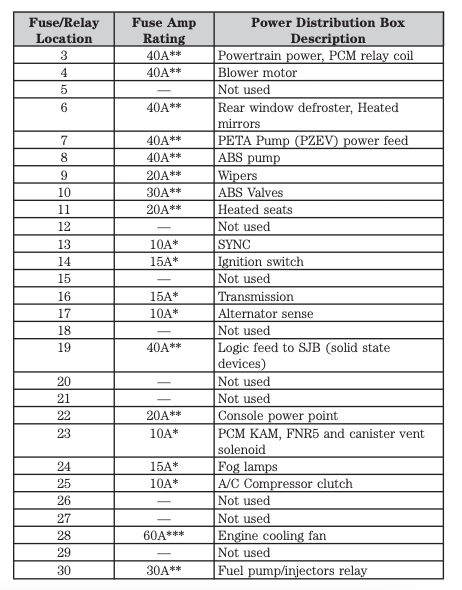 | Fuse/Relay Location | Fuse Amp Rating | Power Distribution Box Description |
|---|---|---|
| 3 | 40A** | Powertrain power, PCM relay coil |
| 4 | 40A** | Blower motor |
| 5 | — | Not used |
| 6 | 40A** | Rear window defroster, Heated mirrors |
| 7 | 40A** | PETA Pump (PZEV) power feed |
| 8 | 40A** | ABS pump |
| 9 | 20A** | Wipers |
| 10 | 30A** | ABS Valves |
| 11 | 20A** | Heated seats |
| 12 | — | Not used |
| 13 | 10A* | SYNC |
| 14 | 15A* | Ignition switch |
| 15 | — | Not used |
| 16 | 15A* | Transmission |
| 17 | 10A* | Alternator sense |
| 18 | — | Not used |
| 19 | 40A** | Logic feed to SJB (solid state devices) |
| 20 | — | Not used |
| 21 | — | Not used |
| 22 | 20A** | Console power point |
| 23 | 10A* | PCM KAM, FNR5 and canister vent solenoid |
| 24 | 15A* | Fog lamps |
| 25 | 10A* | A/C Compressor clutch |
| 26 | — | Not used |
| 27 | — | Not used |
| 28 | 60A*** | Engine cooling fan |
| 29 | — | Not used |
| 30 | 30A** | Fuel pump/injectors relay |